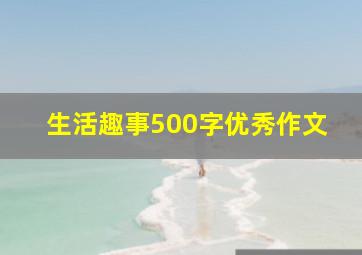 生活趣事500字优秀作文